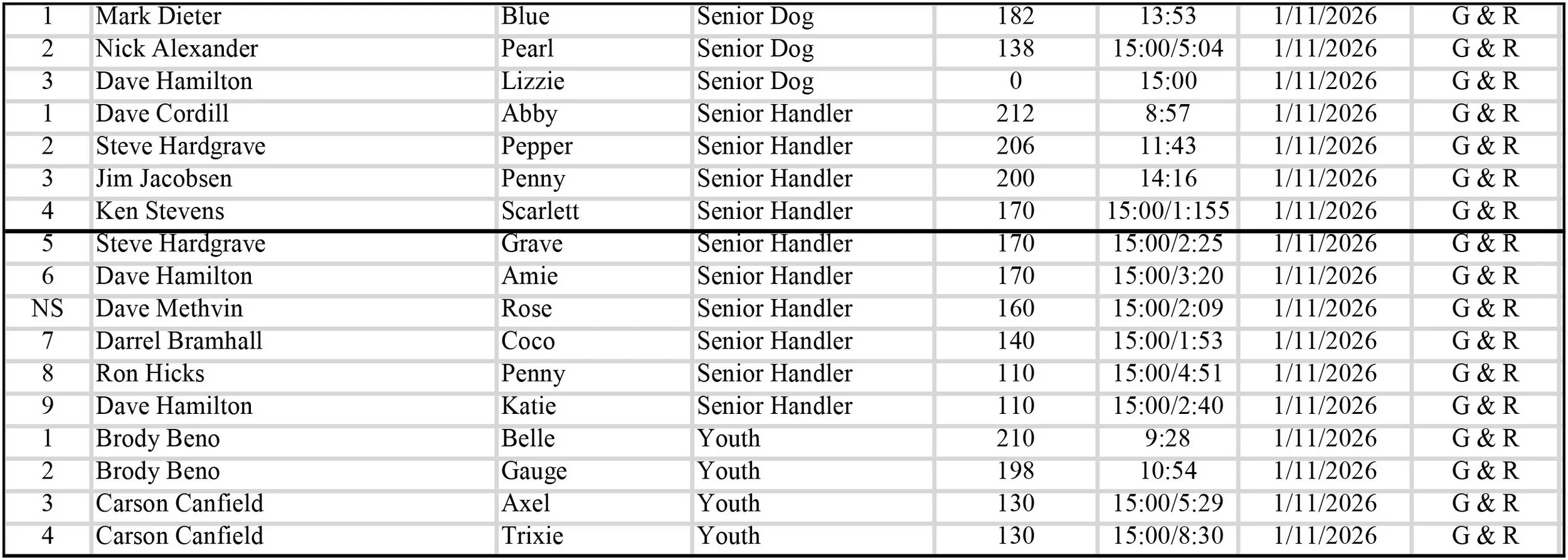 | 1 | Mark Dieter | Blue | Senior Dog | 182 | 13:53 | 1/11/2026 | G & R |
|---|---|---|---|---|---|---|---|
| 2 | Nick Alexander | Pearl | Senior Dog | 138 | 15:00/5:04 | 1/11/2026 | G & R |
| 3 | Dave Hamilton | Lizzie | Senior Dog | 0 | 15:00 | 1/11/2026 | G & R |
| 1 | Dave Cordill | Abby | Senior Handler | 212 | 8:57 | 1/11/2026 | G & R |
| 2 | Steve Hardgrave | Pepper | Senior Handler | 206 | 11:43 | 1/11/2026 | G & R |
| 3 | Jim Jacobsen | Penny | Senior Handler | 200 | 14:16 | 1/11/2026 | G & R |
| 4 | Ken Stevens | Scarlett | Senior Handler | 170 | 15:00/1:155 | 1/11/2026 | G & R |
| 5 | Steve Hardgrave | Grave | Senior Handler | 170 | 15:00/2:25 | 1/11/2026 | G & R |
| 6 | Dave Hamilton | Amie | Senior Handler | 170 | 15:00/3:20 | 1/11/2026 | G & R |
| NS | Dave Methvin | Rose | Senior Handler | 160 | 15:00/2:09 | 1/11/2026 | G & R |
| 7 | Darrel Bramhall | Coco | Senior Handler | 140 | 15:00/1:53 | 1/11/2026 | G & R |
| 8 | Ron Hicks | Penny | Senior Handler | 110 | 15:00/4:51 | 1/11/2026 | G & R |
| 9 | Dave Hamilton | Katie | Senior Handler | 110 | 15:00/2:40 | 1/11/2026 | G & R |
| 1 | Brody Beno | Belle | Youth | 210 | 9:28 | 1/11/2026 | G & R |
| 2 | Brody Beno | Gauge | Youth | 198 | 10:54 | 1/11/2026 | G & R |
| 3 | Carson Canfield | Axel | Youth | 130 | 15:00/5:29 | 1/11/2026 | G & R |
| 4 | Carson Canfield | Trixie | Youth | 130 | 15:00/8:30 | 1/11/2026 | G & R |